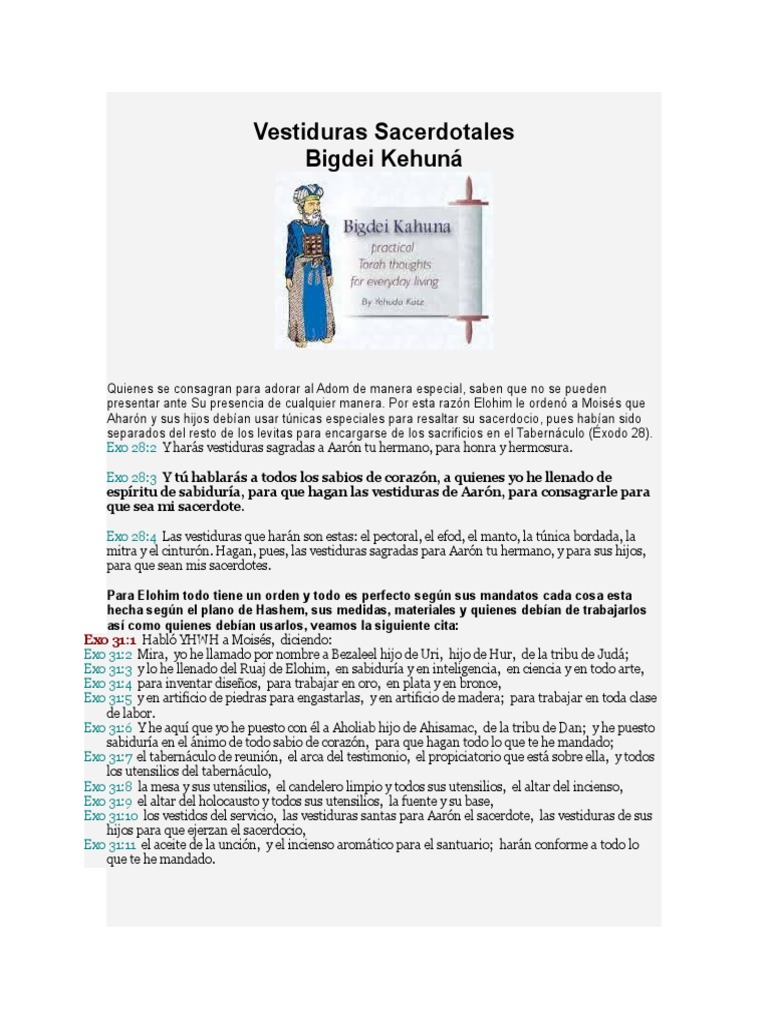 Vestiduras Sacerdotales
Bigdei Kehuná

Bigdei Kahuna
practical Torah thoughts for everyday living
By Yehuda Katz

Quienes se consagran para adorar al Adom de manera especial, saben que no se pueden presentar ante Su presencia de cualquier manera. Por esta razón Elohim le ordenó a Moisés que Aharón y sus hijos debían usar túnicas especiales para resaltar su sacerdocio, pues habían sido separados del resto de los levitas para encargarse de los sacrificios en el Tabernáculo (Éxodo 28).
Exo 28:2 Y harás vestiduras sagradas a Aarón tu hermano, para honra y hermosura.

Exo 28:3 Y tú hablarás a todos los sabios de corazón, a quienes yo he llenado de espíritu de sabiduría, para que hagan las vestiduras de Aarón, para consagrarle para que sea mi sacerdote.

Exo 28:4 Las vestiduras que harán son estas: el pectoral, el efod, el manto, la túnica bordada, la mitra y el cinturón. Hagan, pues, las vestiduras sagradas para Aarón tu hermano, y para sus hijos, para que sean mis sacerdotes.

Para Elohim todo tiene un orden y todo es perfecto según sus mandatos cada cosa esta hecha según el plano de Hashem, sus medidas, materiales y quienes debían de trabajarlos así como quienes debían usarlos, veamos la siguiente cita:
Exo 31:1 Habló YHWH a Moisés, diciendo:
Exo 31:2 Mira, yo he llamado por nombre a Bezaleel hijo de Uri, hijo de Hur, de la tribu de Judá;
Exo 31:3 y lo he llenado del Ruaj de Elohim, en sabiduría y en inteligencia, en ciencia y en todo arte,
Exo 31:4 para inventar diseños, para trabajar en oro, en plata y en bronce,
Exo 31:5 y en artificio de piedras para engastarlas, y en artificio de madera; para trabajar en toda clase de labor.
Exo 31:6 Y he aquí que yo he puesto con él a Aholiab hijo de Ahisamac, de la tribu de Dan; y he puesto sabiduría en el ánimo de todo sabio de corazón, para que hagan todo lo que te he mandado;
Exo 31:7 el tabernáculo de reunión, el arca del testimonio, el propiciatorio que está sobre ella, y todos los utensilios del tabernáculo,
Exo 31:8 la mesa y sus utensilios, el candelero limpio y todos sus utensilios, el altar del incienso,
Exo 31:9 el altar del holocausto y todos sus utensilios, la fuente y su base,
Exo 31:10 los vestidos del servicio, las vestiduras santas para Aarón el sacerdote, las vestiduras de sus hijos para que ejerzan el sacerdocio,
Exo 31:11 el aceite de la unción, y el incienso aromático para el santuario; harán conforme a todo lo que te he mandado.